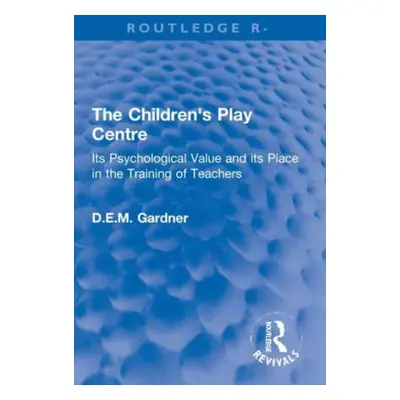 ROUTLEDGE R-

The Children's Play Centre

Its Psychological Value and its Place in the Training of Teachers

D.E.M. Gardner

ROUTLEDGE REVIVALS